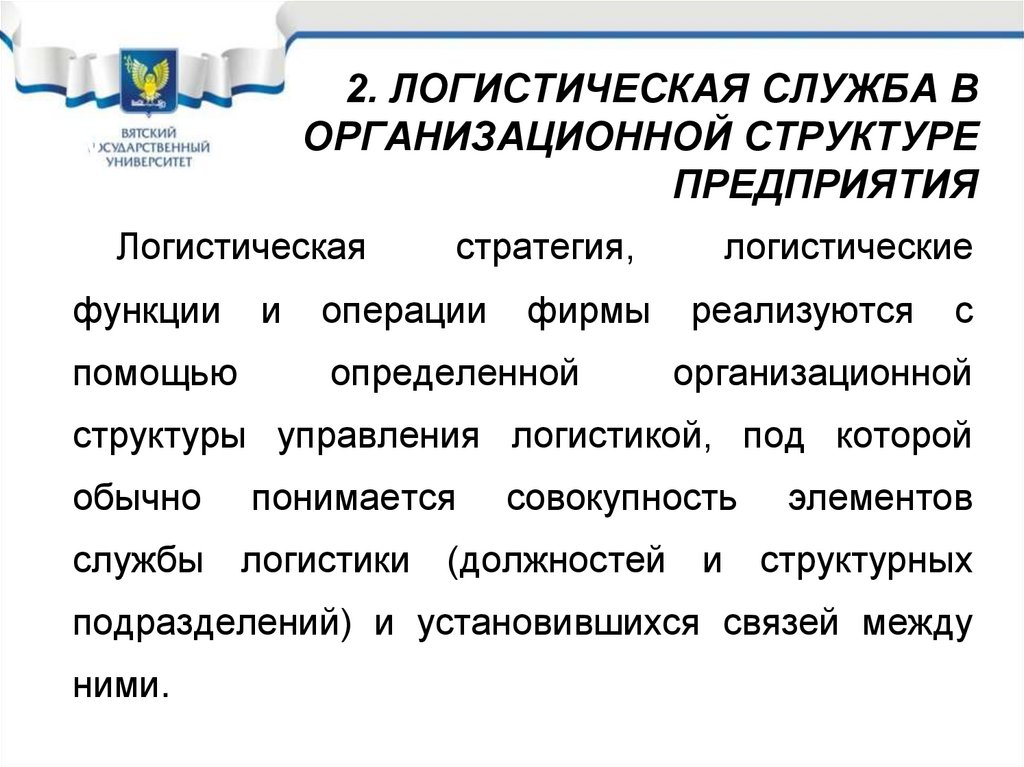 ВЯТСКИЙ ГОСУДАРСТВЕННЫЙ УНИВЕРСИТЕТ

2. ЛОГИСТИЧЕСКАЯ СЛУЖБА В ОРГАНИЗАЦИОННОЙ СТРУКТУРЕ ПРЕДПРИЯТИЯ

Логистическая стратегия, логистические функции и операции фирмы реализуются с помощью определенной организационной структуры управления логистикой, под которой обычно понимается совокупность элементов службы логистики (должностей и структурных подразделений) и установившихся связей между ними.